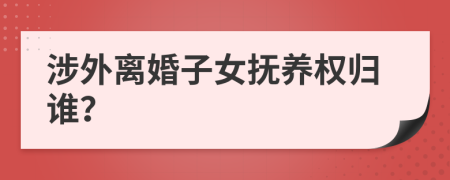 涉外离婚子女抚养权归谁?